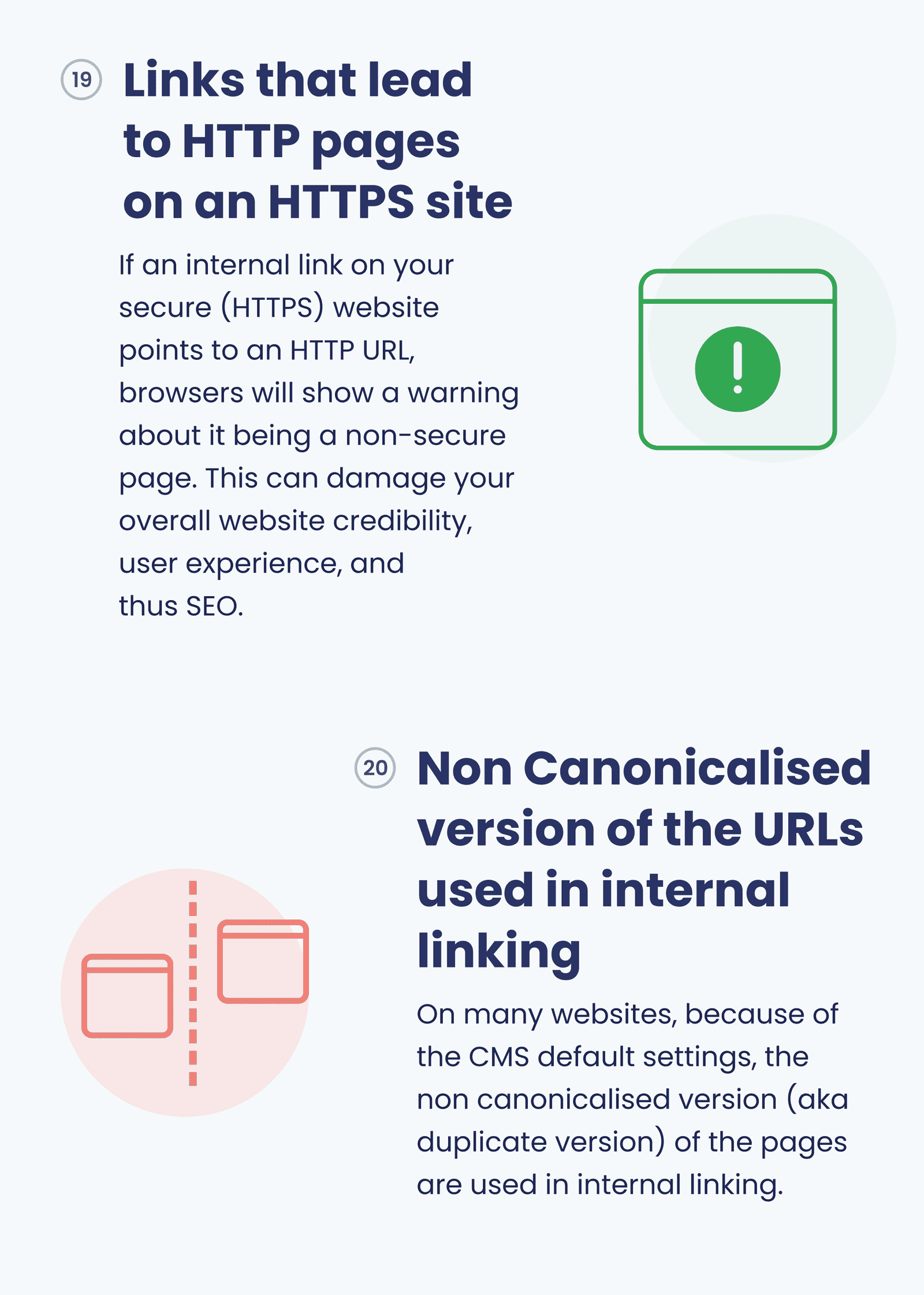 19 Links that lead to HTTP pages on an HTTPS site

If an internal link on your secure (HTTPS) website points to an HTTP URL, browsers will show a warning about it being a non-secure page. This can damage your overall website credibility, user experience, and thus SEO.

20 Non Canonicalised version of the URLs used in internal linking

On many websites, because of the CMS default settings, the non canonicalised version (aka duplicate version) of the pages are used in internal linking.